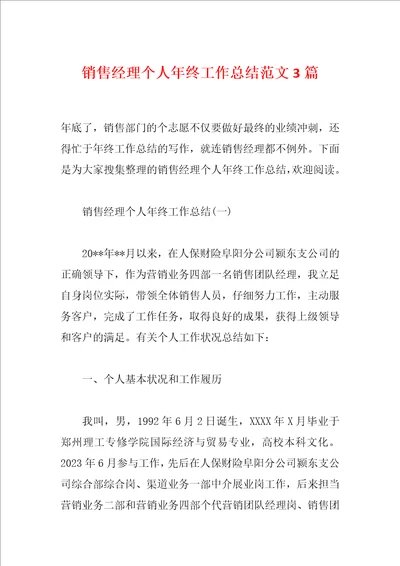 销售经理个人年终工作总结范文3篇

年底了，销售部门的个志愿不仅要做好最终的业绩冲刺，还得忙于年终工作总结的写作，就连销售经理都不例外。下面是为大家搜集整理的销售经理个人年终工作总结，欢迎阅读。

销售经理个人年终工作总结(一)

20**年**月以来，在人保财险阜阳分公司颍东支公司的正确领导下，作为营销业务四部一名销售团队经理，我立足自身岗位实际，带领全体销售人员，仔细努力工作，主动服务客户，完成了工作任务，取得良好的成果，获得上级领导和客户的满足。有关个人工作状况总结如下：

一、个人基本状况和工作履历

我叫，男，1992年6月2日诞生，XXXX年X月毕业于郑州理工专修学院国际经济与贸易专业，高校本科文化。2023年6月参与工作，先后在人保财险阜阳分公司颍东支公司综合部综合岗、渠道业务一部中介展业岗工作，后来担当营销业务二部和营销业务四部个代营销团队经理岗、销售团